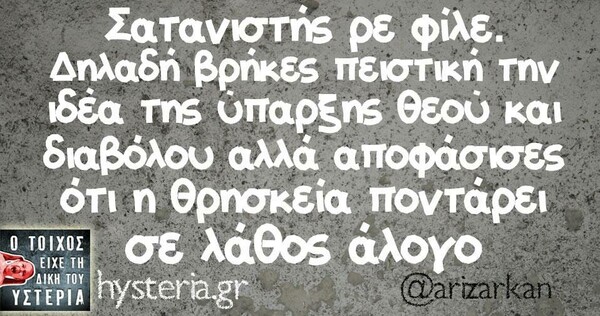 Σατανιστής ρε φίλε. Δηλαδή βρήκες πειστική την ιδέα της ύπαρξης θεού και διαβόλου αλλά αποφάσισες ότι η θρησκεία ποντάρει σε λάθος άλογο

Ο ΤΟΙΧΟΣ ΕΙΧΕ ΤΗ ΔΙΚΗ ΤΟΥ ΥΣΤΕΡΙΑ

hysteria.gr

@arizarkan